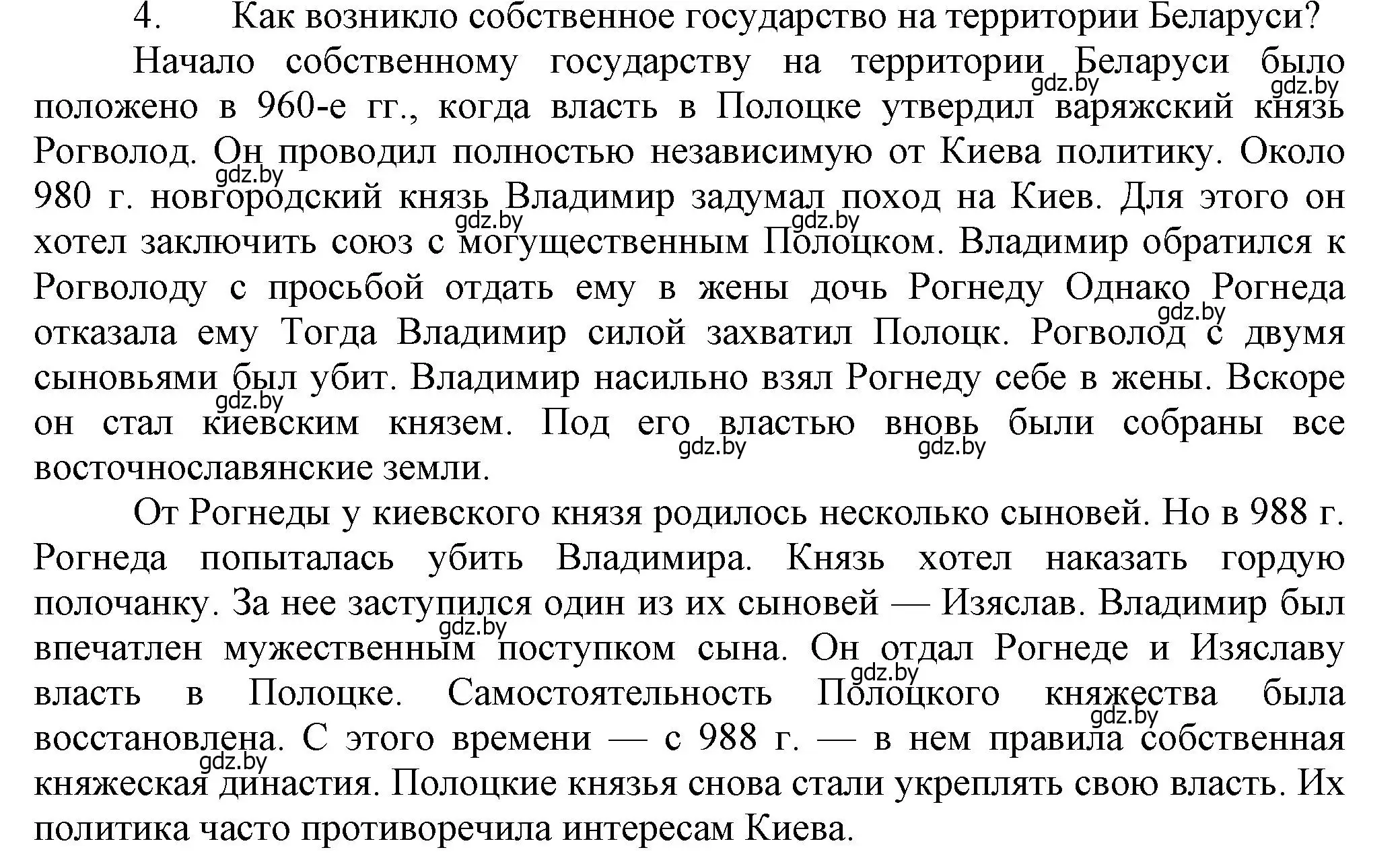 4. Как возникло собственное государство на территории Беларуси?

Начало собственному государству на территории Беларуси было положено в 960-е гг., когда власть в Полоцке утвердил варяжский князь Рогволод. Он проводил полностью независимую от Киева политику. Около 980 г. новгородский князь Владимир задумал поход на Киев. Для этого он хотел заключить союз с могущественным Полоцком. Владимир обратился к Рогволоду с просьбой отдать ему в жены дочь Рогнеду Однако Рогнеда отказала ему Тогда Владимир силой захватил Полоцк. Рогволод с двумя сыновьями был убит. Владимир насильно взял Рогнеду себе в жены. Вскоре он стал киевским князем. Под его властью вновь были собраны все восточнославянские земли.

От Рогнеды у киевского князя родилось несколько сыновей. Но в 988 г. Рогнеда попыталась убить Владимира. Князь хотел наказать гордую полочанку. За нее заступился один из их сыновей — Изяслав. Владимир был впечатлен мужественным поступком сына. Он отдал Рогнеде и Изяславу власть в Полоцке. Самостоятельность Полоцкого княжества была восстановлена. С этого времени — с 988 г. — в нем правила собственная княжеская династия. Полоцкие князья снова стали укреплять свою власть. Их политика часто противоречила интересам Киева.

gdz.by gdz.by gdz.by gdz.by gdz.by gdz.by gdz.by gdz.by gdz.by gdz.by gdz.by gdz.by gdz.by